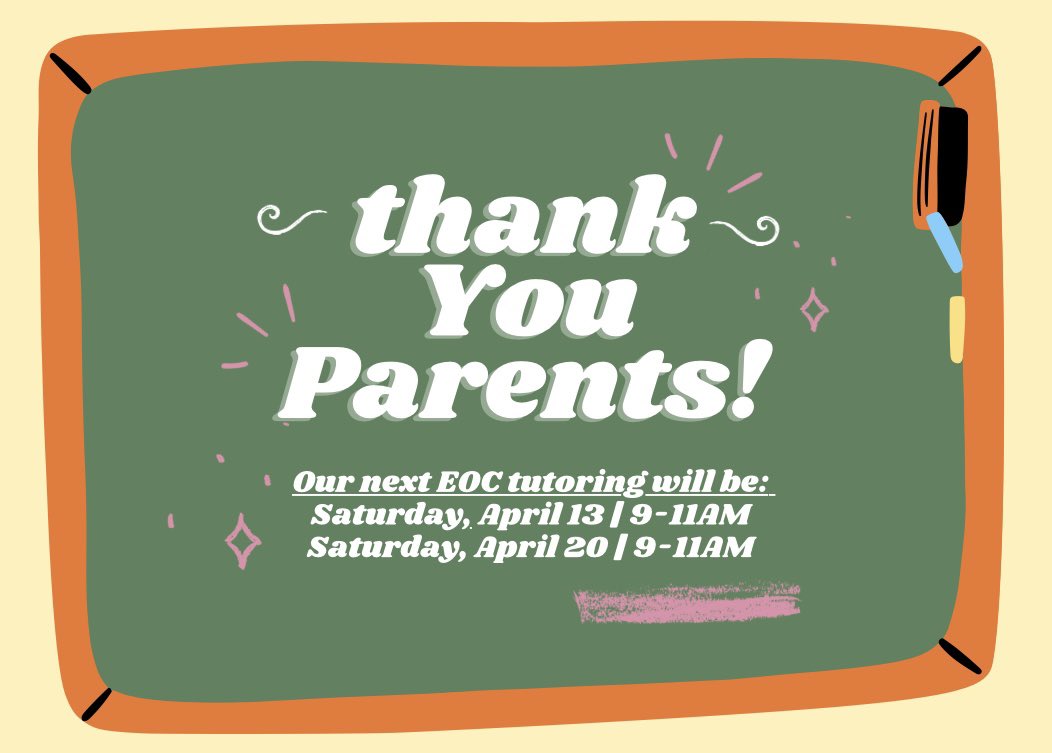 thank You Parents!

Our next EOC tutoring will be:
Saturday, April 13 | 9-11AM
Saturday, April 20 | 9-11AM